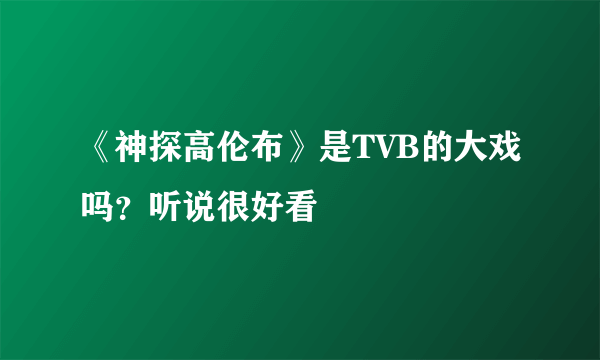 《神探高伦布》是TVB的大戏吗？听说很好看